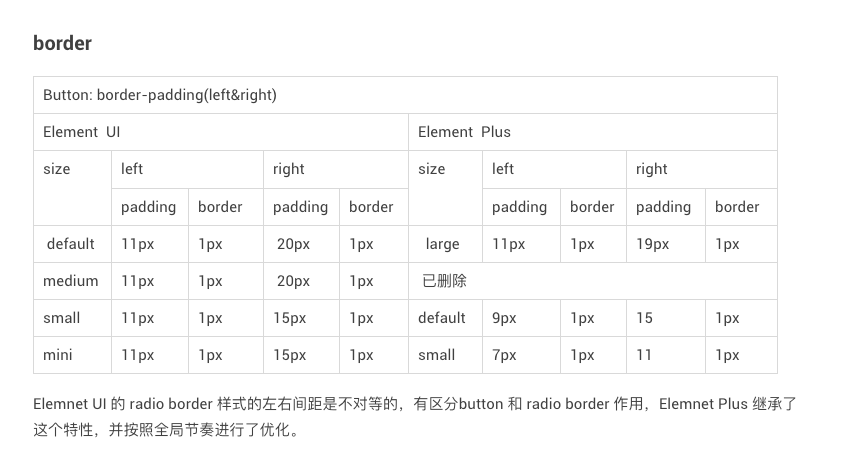 border

| Button: border-padding(left&right) | | | | | | | | | |
|---|---|---|---|---|---|---|---|---|---|
| Element UI | | | | | Element Plus | | | | |
| size | left | | right | | size | left | | right | |
| | padding | border | padding | border | | padding | border | padding | border |
| default | 11px | 1px | 20px | 1px | large | 11px | 1px | 19px | 1px |
| medium | 11px | 1px | 20px | 1px | 已删除 | | | | |
| small | 11px | 1px | 15px | 1px | default | 9px | 1px | 15 | 1px |
| mini | 11px | 1px | 15px | 1px | small | 7px | 1px | 11 | 1px |

Elemnet UI 的 radio border 样式的左右间距是不对等的，有区分button 和 radio border 作用，Elemnet Plus 继承了这个特性，并按照全局节奏进行了优化。